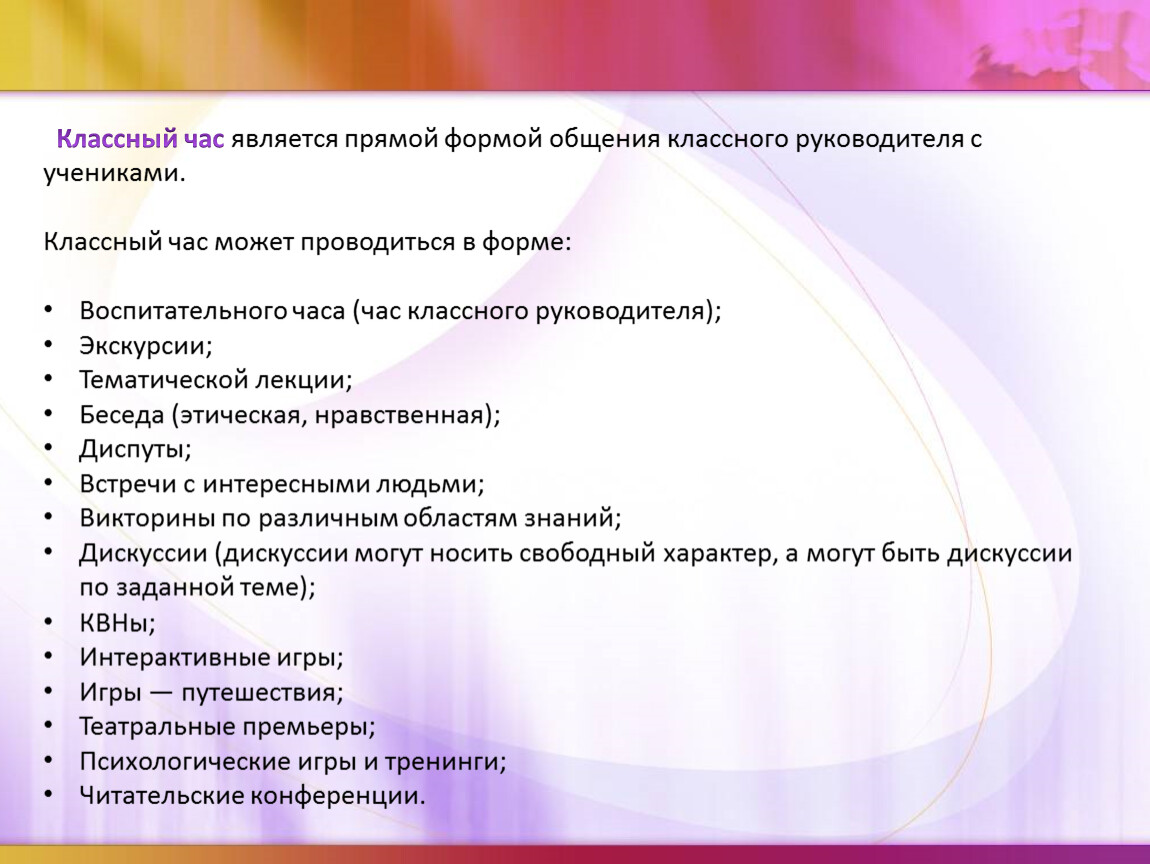 Классный час является прямой формой общения классного руководителя с учениками.

Классный час может проводиться в форме:

• Воспитательного часа (час классного руководителя);
• Экскурсии;
• Тематической лекции;
• Беседа (этическая, нравственная);
• Диспуты;
• Встречи с интересными людьми;
• Викторины по различным областям знаний;
• Дискуссии (дискуссии могут носить свободный характер, а могут быть дискуссии по заданной теме);
• КВНы;
• Интерактивные игры;
• Игры — путешествия;
• Театральные премьеры;
• Психологические игры и тренинги;
• Читательские конференции.